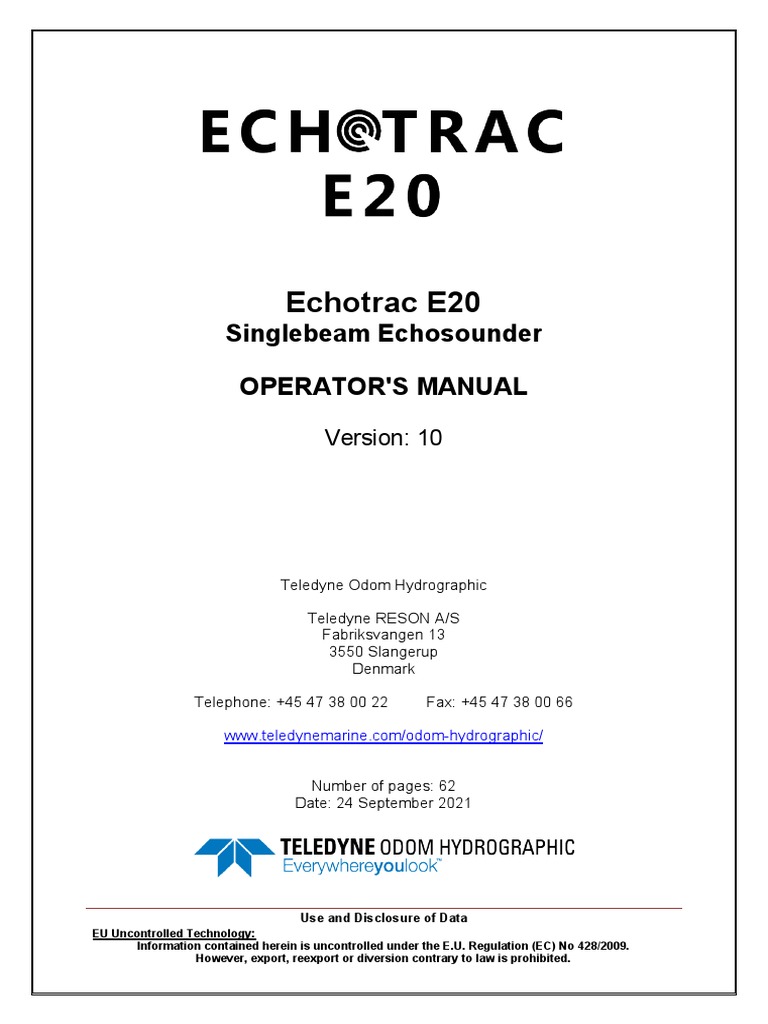 ECHOTRAC
E20

Echotrac E20
Singlebeam Echosounder

OPERATOR'S MANUAL

Version: 10

Teledyne Odom Hydrographic

Teledyne RESON A/S
Fabriksvangen 13
3550 Slangerup
Denmark

Telephone: +45 47 38 00 22 Fax: +45 47 38 00 66

www.teledynemarine.com/odom-hydrographic/

Number of pages: 62
Date: 24 September 2021

TELEDYNE ODOM HYDROGRAPHIC
Everywhereyoulook™

Use and Disclosure of Data

EU Uncontrolled Technology:
Information contained herein is uncontrolled under the E.U. Regulation (EC) No 428/2009.
However, export, reexport or diversion contrary to law is prohibited.